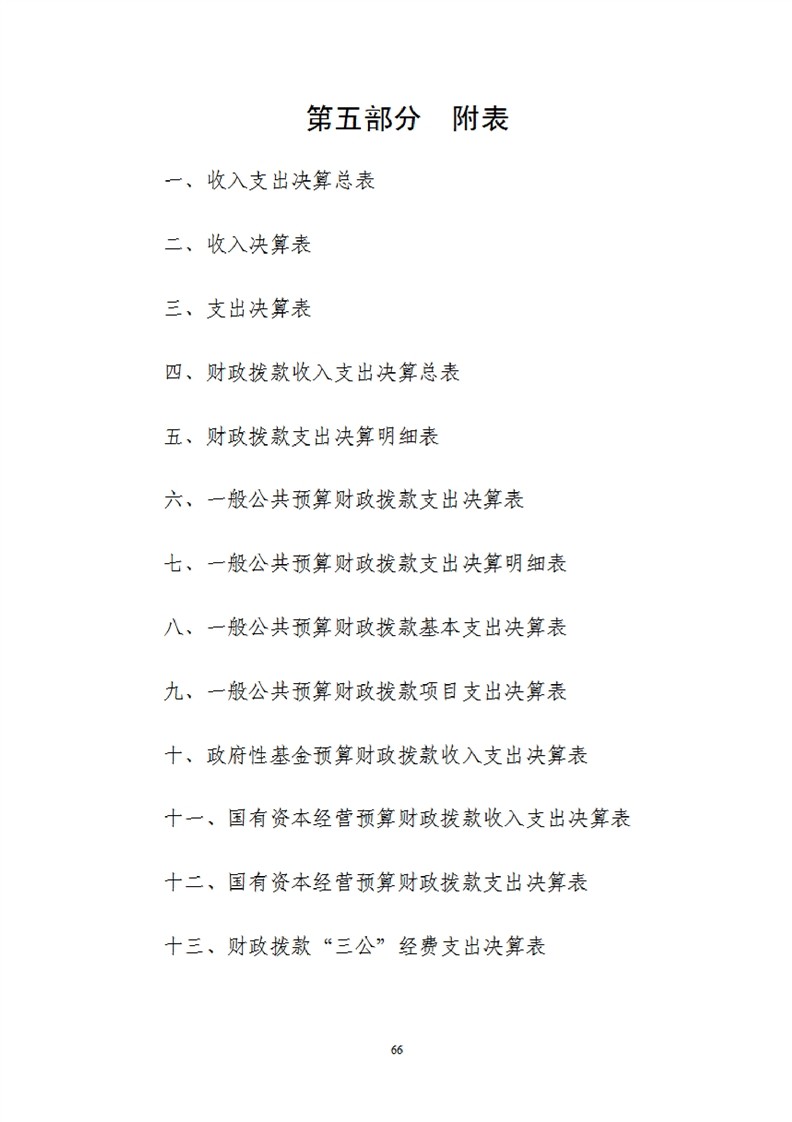 第五部分　附表

一、收入支出决算总表

二、收入决算表

三、支出决算表

四、财政拨款收入支出决算总表

五、财政拨款支出决算明细表

六、一般公共预算财政拨款支出决算表

七、一般公共预算财政拨款支出决算明细表

八、一般公共预算财政拨款基本支出决算表

九、一般公共预算财政拨款项目支出决算表

十、政府性基金预算财政拨款收入支出决算表

十一、国有资本经营预算财政拨款收入支出决算表

十二、国有资本经营预算财政拨款支出决算表

十三、财政拨款“三公”经费支出决算表

66